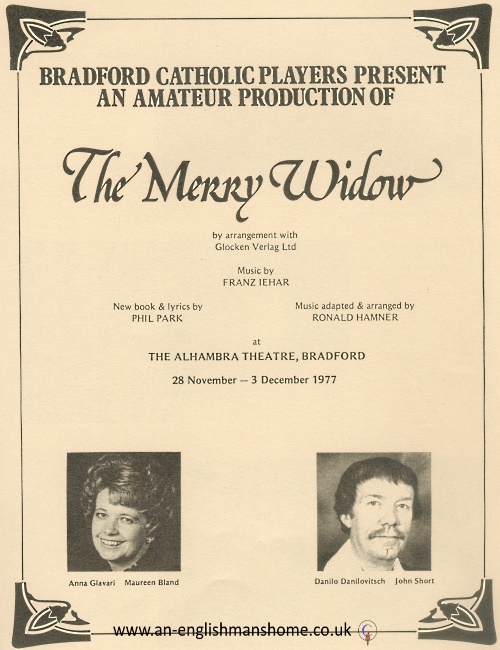 BRADFORD CATHOLIC PLAYERS PRESENT
AN AMATEUR PRODUCTION OF

The Merry Widow

by arrangement with
Glocken Verlag Ltd

Music by
FRANZ IEHAR

New book & lyrics by
PHIL PARK

Music adapted & arranged by
RONALD HAMNER

at
THE ALHAMBRA THEATRE, BRADFORD

28 November – 3 December 1977

Anna Glavari Maureen Bland

Danilo Danilovitsch John Short

www.an-englishmanshome.co.uk